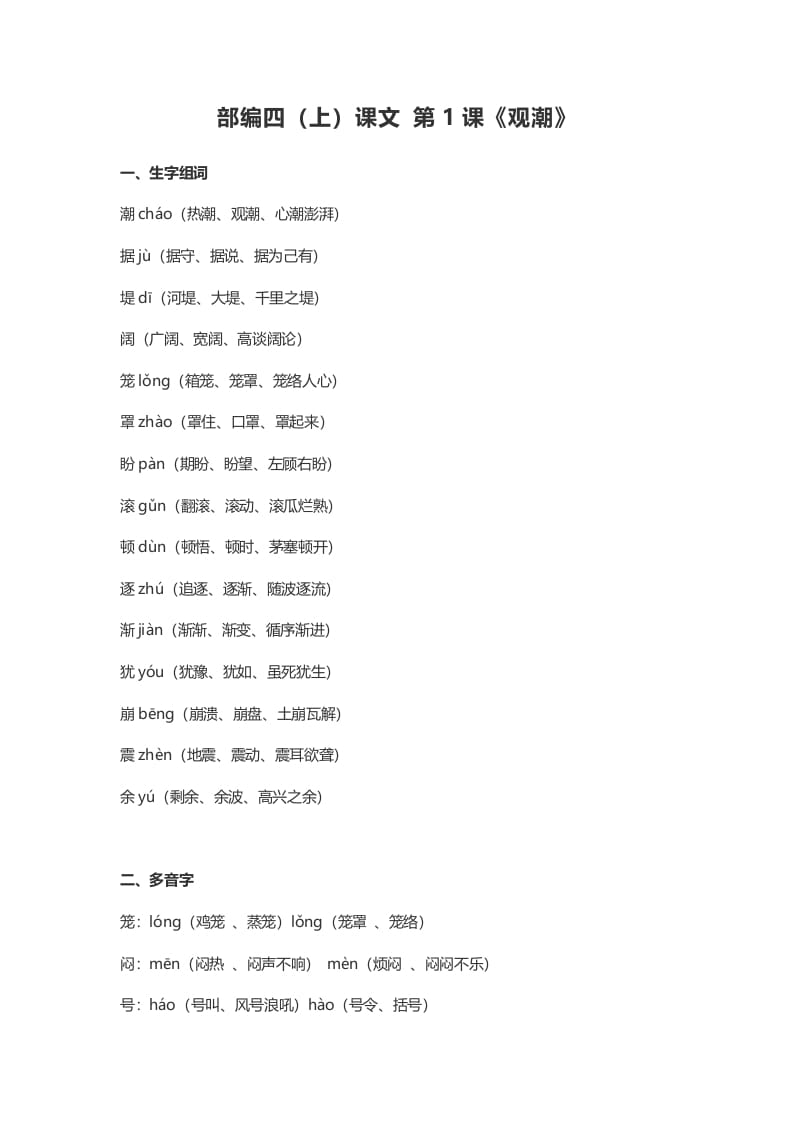 部编四（上）课文 第 1 课《观潮》

一、生字组词

潮 cháo（热潮、观潮、心潮澎湃）

据 jù（据守、据说、据为己有）

堤 dī（河堤、大堤、千里之堤）

阔（广阔、宽阔、高谈阔论）

笼 lǒng（箱笼、笼罩、笼络人心）

罩 zhào（罩住、口罩、罩起来）

盼 pàn（期盼、盼望、左顾右盼）

滚 gǔn（翻滚、滚动、滚瓜烂熟）

顿 dùn（顿悟、顿时、茅塞顿开）

逐 zhú（追逐、逐渐、随波逐流）

渐 jiàn（渐渐、渐变、循序渐进）

犹 yóu（犹豫、犹如、虽死犹生）

崩 bēng（崩溃、崩盘、土崩瓦解）

震 zhèn（地震、震动、震耳欲聋）

余 yú（剩余、余波、高兴之余）

二、多音字

笼：lóng（鸡笼 、蒸笼）lǒng（笼罩 、笼络）

闷：mēn（闷热 、闷声不响） mèn（烦闷 、闷闷不乐）

号：háo（号叫、风号浪吼）hào（号令、括号）